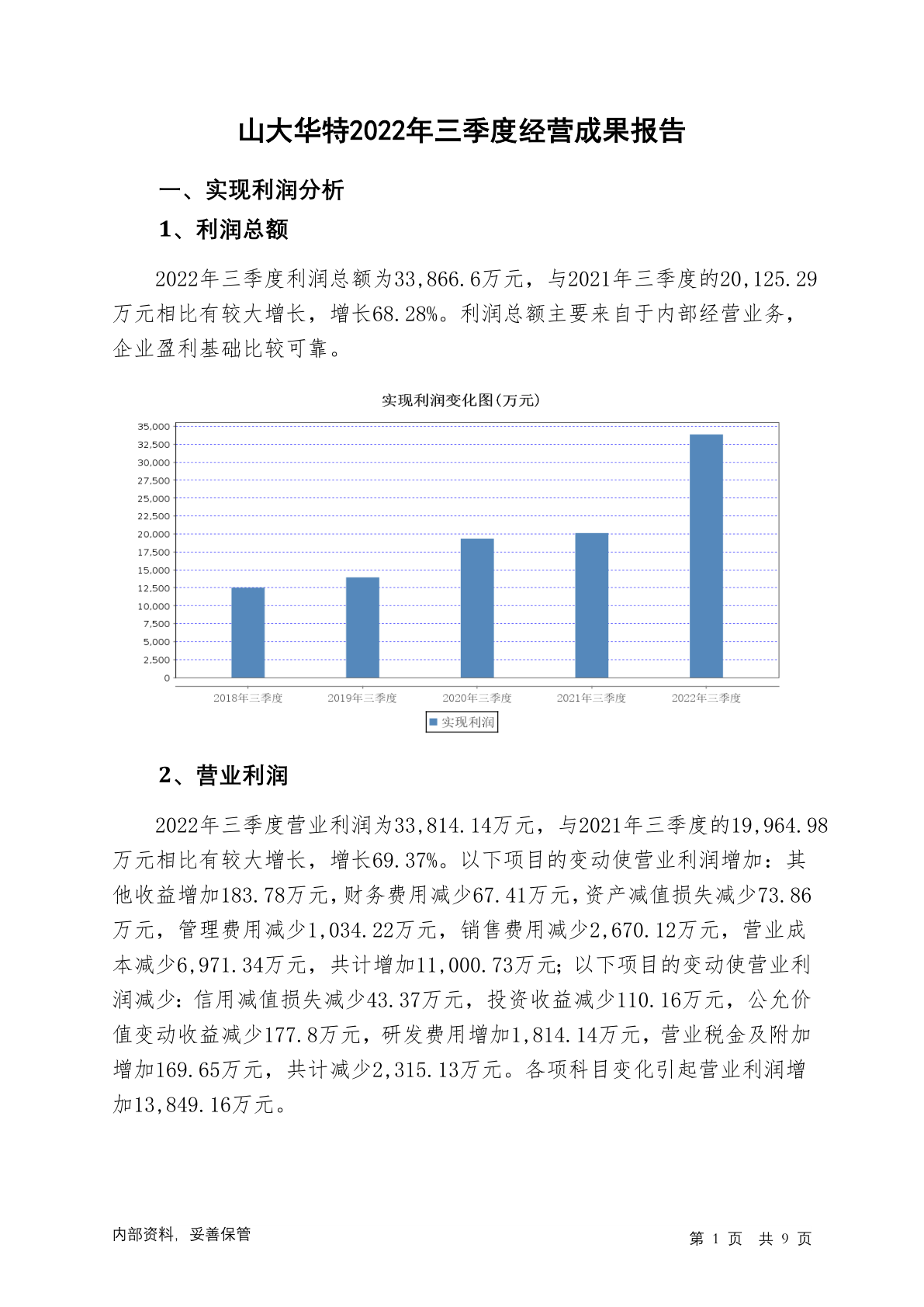 山大华特2022年三季度经营成果报告

一、实现利润分析

1、利润总额

2022年三季度利润总额为33,866.6万元，与2021年三季度的20,125.29万元相比有较大增长，增长68.28%。利润总额主要来自于内部经营业务，企业盈利基础比较可靠。

实现利润变化图(万元)

35,000
32,500
30,000
27,500
25,000
22,500
20,000
17,500
15,000
12,500
10,000
7,500
5,000
2,500
0

2018年三季度 2019年三季度 2020年三季度 2021年三季度 2022年三季度

实现利润

2、营业利润

2022年三季度营业利润为33,814.14万元，与2021年三季度的19,964.98万元相比有较大增长，增长69.37%。以下项目的变动使营业利润增加：其他收益增加183.78万元，财务费用减少67.41万元，资产减值损失减少73.86万元，管理费用减少1,034.22万元，销售费用减少2,670.12万元，营业成本减少6,971.34万元，共计增加11,000.73万元；以下项目的变动使营业利润减少：信用减值损失减少43.37万元，投资收益减少110.16万元，公允价值变动收益减少177.8万元，研发费用增加1,814.14万元，营业税金及附加增加169.65万元，共计减少2,315.13万元。各项科目变化引起营业利润增加13,849.16万元。

内部资料，妥善保管

第 1 页 共 9 页